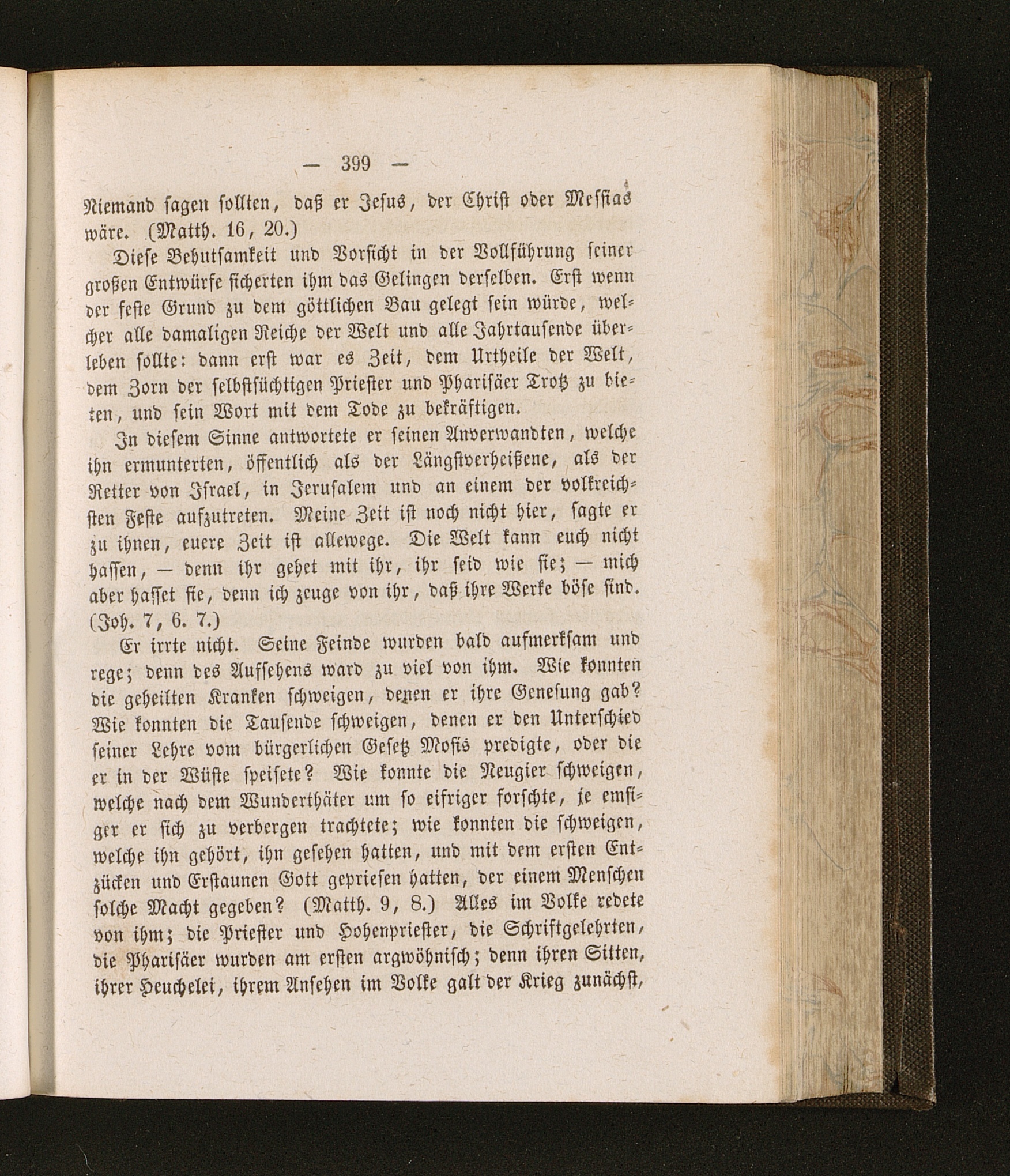 — 399 —

Niemand sagen sollten, daß er Jesus, der Christ oder Messias wäre. (Matth. 16, 20.)

Diese Behutsamkeit und Vorsicht in der Vollführung seiner großen Entwürfe sicherten ihm das Gelingen derselben. Erst wenn der feste Grund zu dem göttlichen Bau gelegt sein würde, welcher alle damaligen Reiche der Welt und alle Jahrtausende überleben sollte: dann erst war es Zeit, dem Urtheile der Welt, dem Zorn der selbstsüchtigen Priester und Pharisäer Trotz zu bieten, und sein Wort mit dem Tode zu bekräftigen.

In diesem Sinne antwortete er seinen Anverwandten, welche ihn ermunterten, öffentlich als der Längstverheißene, als der Retter von Israel, in Jerusalem und an einem der volkreichsten Feste aufzutreten. Meine Zeit ist noch nicht hier, sagte er zu ihnen, euere Zeit ist allewege. Die Welt kann euch nicht hassen, — denn ihr gehet mit ihr, ihr seid wie sie; — mich aber hasset sie, denn ich zeuge von ihr, daß ihre Werke böse sind. (Joh. 7, 6. 7.)

Er irrte nicht. Seine Feinde wurden bald aufmerksam und rege; denn des Aufsehens ward zu viel von ihm. Wie konnten die geheilten Kranken schweigen, denen er ihre Genesung gab? Wie konnten die Tausende schweigen, denen er den Unterschied seiner Lehre vom bürgerlichen Gesetz Mosis predigte, oder die er in der Wüste speisete? Wie konnte die Neugier schweigen, welche nach dem Wunderthäter um so eifriger forschte, je emsiger er sich zu verbergen trachtete; wie konnten die schweigen, welche ihn gehört, ihn gesehen hatten, und mit dem ersten Entzücken und Erstaunen Gott gepriesen hatten, der einem Menschen solche Macht gegeben? (Matth. 9, 8.) Alles im Volke redete von ihm; die Priester und Hohenpriester, die Schriftgelehrten, die Pharisäer wurden am ersten argwöhnisch; denn ihren Sitten, ihrer Heuchelei, ihrem Ansehen im Volke galt der Krieg zunächst,